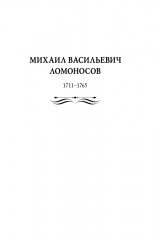 МИХАИЛ ВАСИЛЬЕВИЧ
ЛОМОНОСОВ

1711–1765